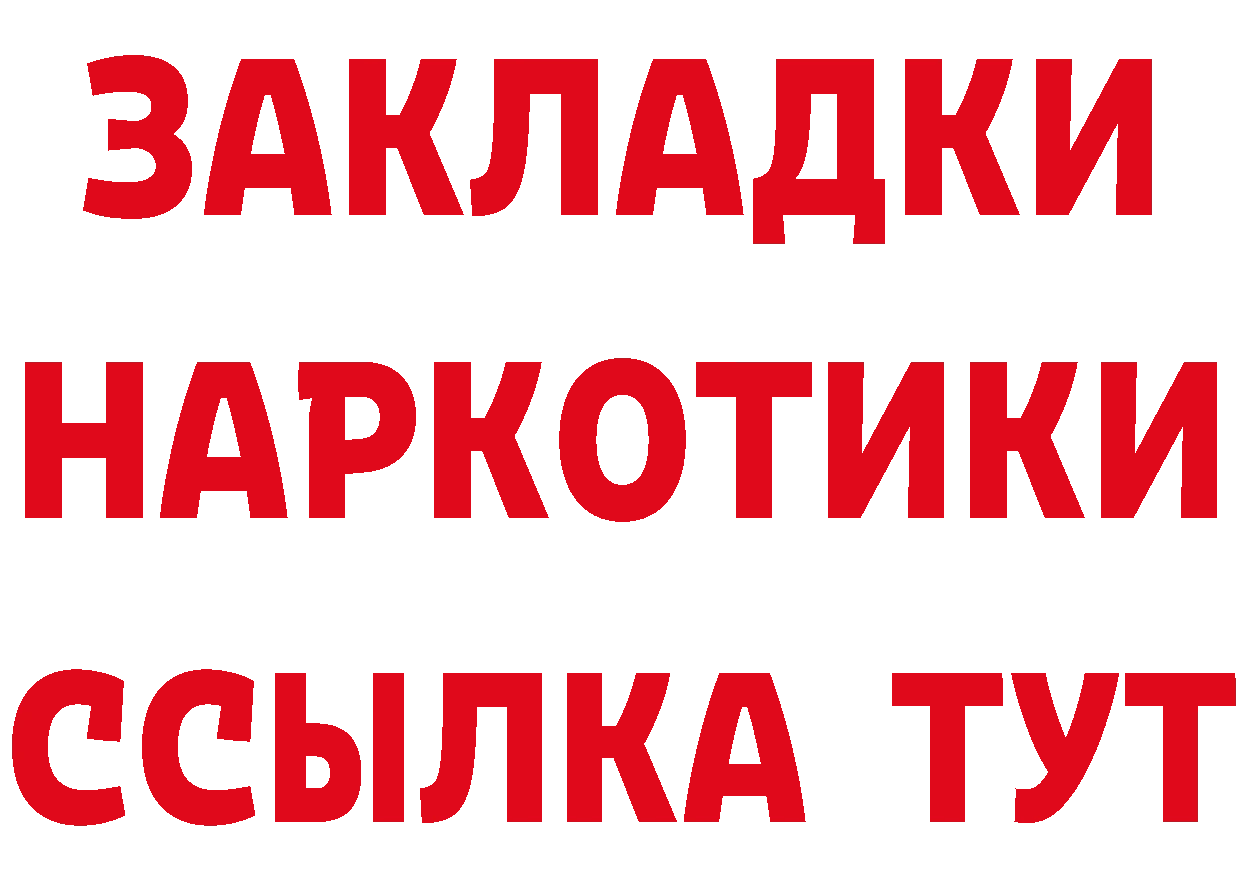 ЗАКЛАДКИ
НАРКОТИКИ
ССЫЛКА ТУТ